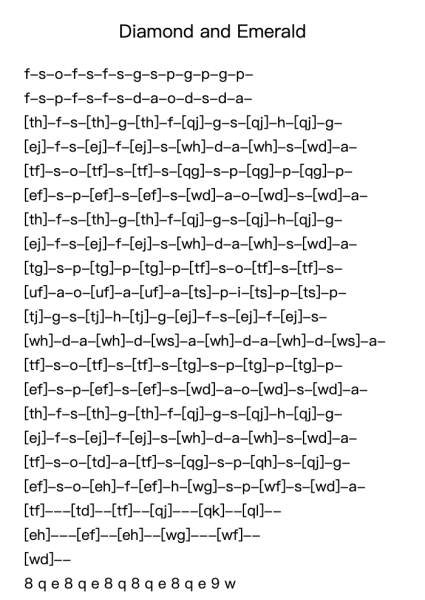 Diamond and Emerald

f–s–o–f–s–f–s–g–s–p–g–p–g–p–
f–s–p–f–s–f–s–d–a–o–d–s–d–a–
[th]–f–s–[th]–g–[th]–f–[qj]–g–s–[qj]–h–[qj]–g–
[ej]–f–s–[ej]–f–[ej]–s–[wh]–d–a–[wh]–s–[wd]–a–
[tf]–s–o–[tf]–s–[tf]–s–[qg]–s–p–[qg]–p–[qg]–p–
[ef]–s–p–[ef]–s–[ef]–s–[wd]–a–o–[wd]–s–[wd]–a–
[th]–f–s–[th]–g–[th]–f–[qj]–g–s–[qj]–h–[qj]–g–
[ej]–f–s–[ej]–f–[ej]–s–[wh]–d–a–[wh]–s–[wd]–a–
[tg]–s–p–[tg]–p–[tg]–p–[tf]–s–o–[tf]–s–[tf]–s–
[uf]–a–o–[uf]–a–[uf]–a–[ts]–p–i–[ts]–p–[ts]–p–
[tj]–g–s–[tj]–h–[tj]–g–[ej]–f–s–[ej]–f–[ej]–s–
[wh]–d–a–[wh]–d–[ws]–a–[wh]–d–a–[wh]–d–[ws]–a–
[tf]–s–o–[tf]–s–[tf]–s–[tg]–s–p–[tg]–p–[tg]–p–
[ef]–s–p–[ef]–s–[ef]–s–[wd]–a–o–[wd]–s–[wd]–a–
[th]–f–s–[th]–g–[th]–f–[qj]–g–s–[qj]–h–[qj]–g–
[ej]–f–s–[ej]–f–[ej]–s–[wh]–d–a–[wh]–s–[wd]–a–
[tf]–s–o–[td]–a–[tf]–s–[qg]–s–p–[qh]–s–[qj]–g–
[ef]–s–o–[eh]–f–[ef]–h–[wg]–s–p–[wf]–s–[wd]–a–
[tf]–––[td]––[tf]––[qj]–––[qk]––[ql]––
[eh]–––[ef]––[eh]––[wg]–––[wf]––
[wd]––
8 q e 8 q e 8 q 8 q e 8 q e 9 w